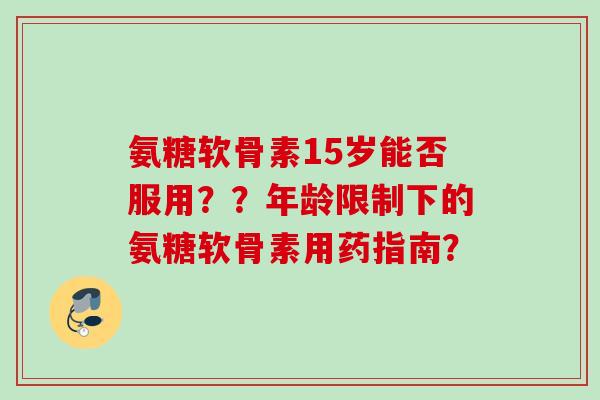 氨糖软骨素15岁能否服用？？年龄限制下的氨糖软骨素用药指南?